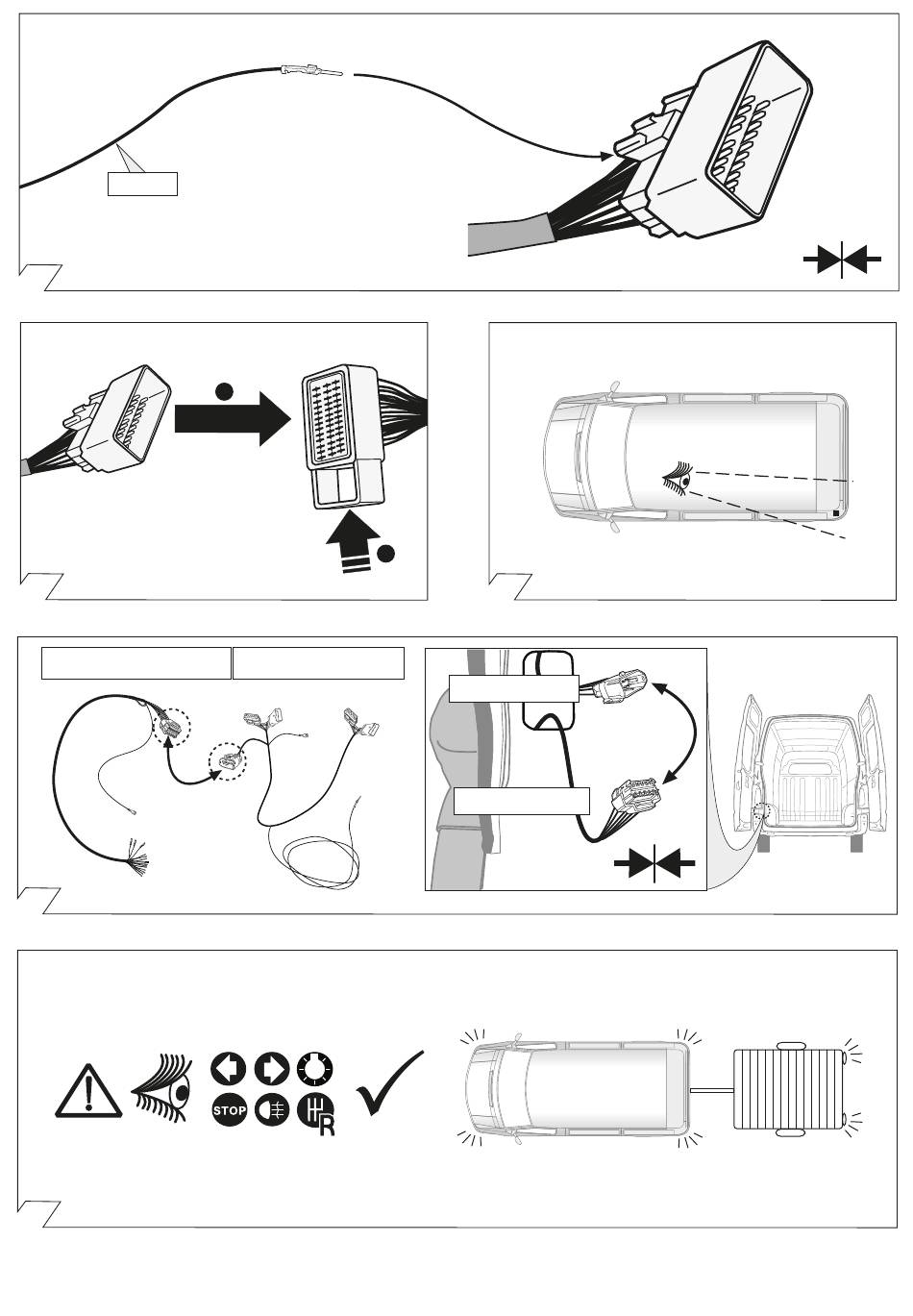 STOP

R